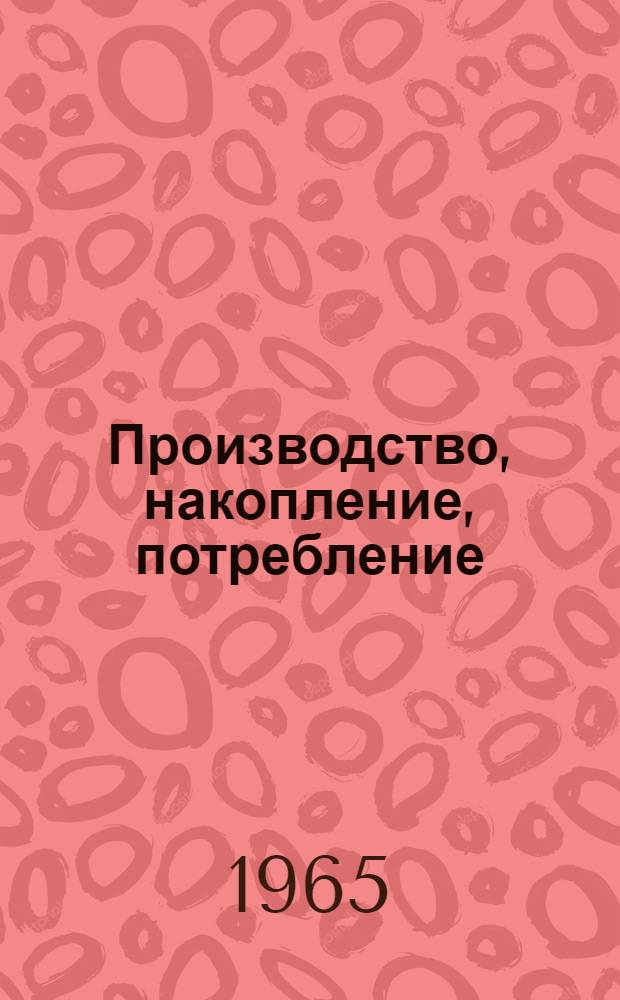 Производство, накопление, потребление

1965